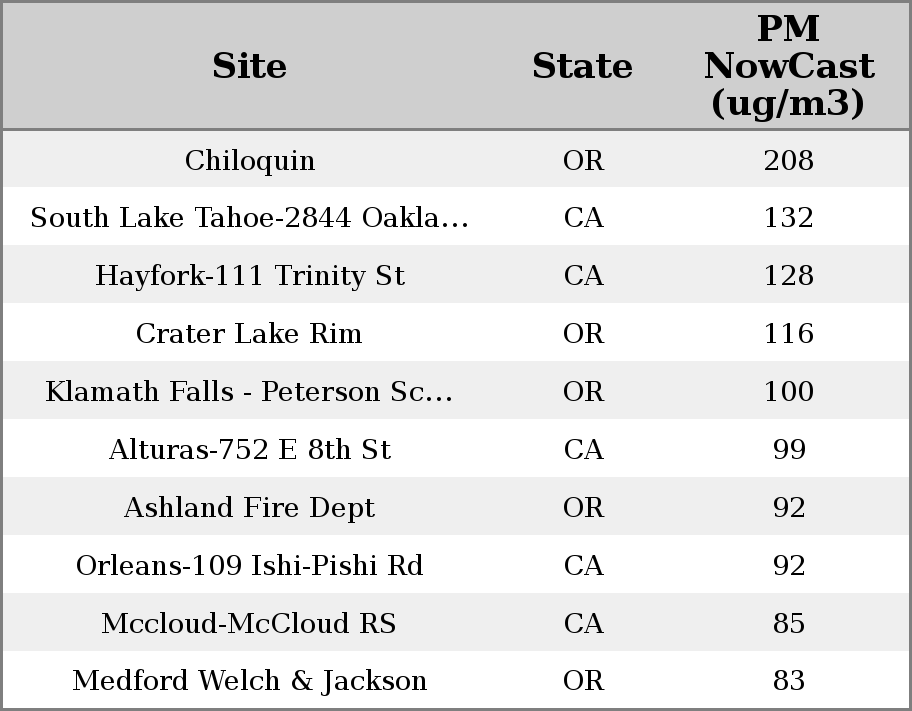 | Site | State | PM NowCast (ug/m3) |
|---|---|---|
| Chiloquin | OR | 208 |
| South Lake Tahoe-2844 Oakla... | CA | 132 |
| Hayfork-111 Trinity St | CA | 128 |
| Crater Lake Rim | OR | 116 |
| Klamath Falls - Peterson Sc... | OR | 100 |
| Alturas-752 E 8th St | CA | 99 |
| Ashland Fire Dept | OR | 92 |
| Orleans-109 Ishi-Pishi Rd | CA | 92 |
| Mccloud-McCloud RS | CA | 85 |
| Medford Welch & Jackson | OR | 83 |